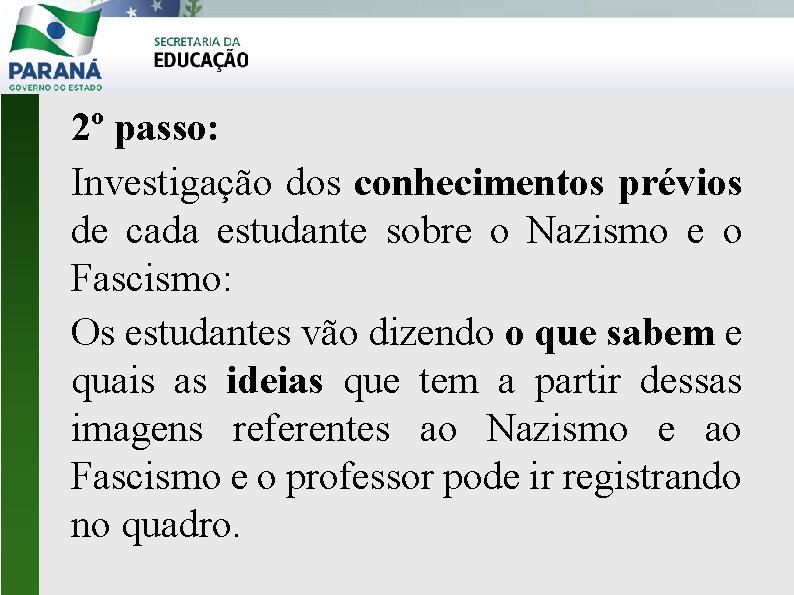 PARANÁ
GOVERNO DO ESTADO

SECRETARIA DA
EDUCAÇÃO

2º passo:

Investigação dos conhecimentos prévios de cada estudante sobre o Nazismo e o Fascismo:

Os estudantes vão dizendo o que sabem e quais as ideias que tem a partir dessas imagens referentes ao Nazismo e ao Fascismo e o professor pode ir registrando no quadro.